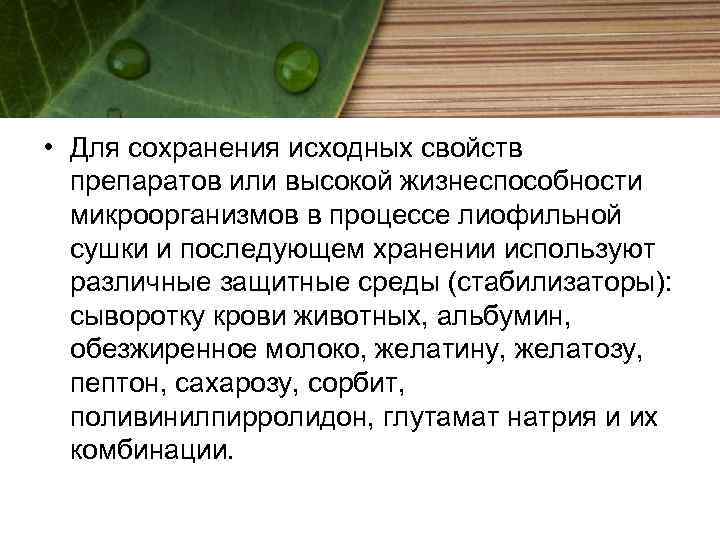 • Для сохранения исходных свойств препаратов или высокой жизнеспособности микроорганизмов в процессе лиофильной сушки и последующем хранении используют различные защитные среды (стабилизаторы): сыворотку крови животных, альбумин, обезжиренное молоко, желатину, желатозу, пептон, сахарозу, сорбит, поливинилпирролидон, глутамат натрия и их комбинации.